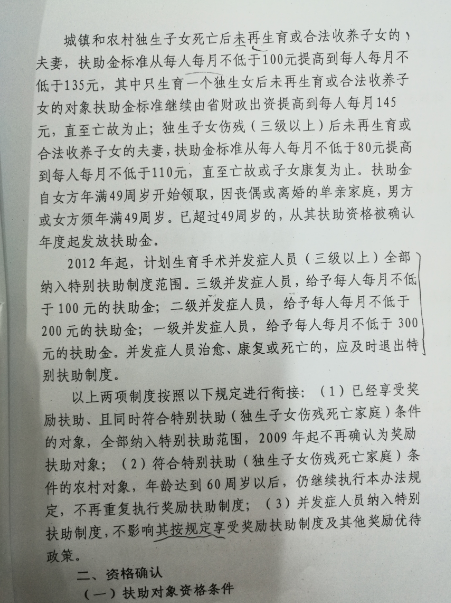 城镇和农村独生子女死亡后未再生育或合法收养子女的夫妻，扶助金标准从每人每月不低于100元提高到每人每月不低于135元，其中只生育一个独生女后未再生育或合法收养子女的对象扶助金标准继续由省财政出资提高到每人每月145元，直至亡故为止；独生子女伤残（三级以上）后未再生育或合法收养子女的夫妻，扶助金标准从每人每月不低于80元提高到每人每月不低于110元，直至亡故或子女康复为止。扶助金自女方年满49周岁开始领取，因丧偶或离婚的单亲家庭，男方或女方须年满49周岁。已超过49周岁的，从其扶助资格被确认年度起发放扶助金。

2012年起，计划生育手术并发症人员（三级以上）全部纳入特别扶助制度范围。三级并发症人员，给予每人每月不低于100元的扶助金；二级并发症人员，给予每人每月不低于200元的扶助金；一级并发症人员，给予每人每月不低于300元的扶助金。并发症人员治愈、康复或死亡的，应及时退出特别扶助制度。

以上两项制度按照以下规定进行衔接：（1）已经享受奖励扶助、且同时符合特别扶助（独生子女伤残死亡家庭）条件的对象，全部纳入特别扶助范围，2009年起不再确认为奖励扶助对象；（2）符合特别扶助（独生子女伤残死亡家庭）条件的农村对象，年龄达到60周岁以后，仍继续执行本办法规定，不再重复执行奖励扶助制度；（3）并发症人员纳入特别扶助制度，不影响其按规定享受奖励扶助制度及其他奖励优待政策。

二、资格确认

（一）扶助对象资格条件